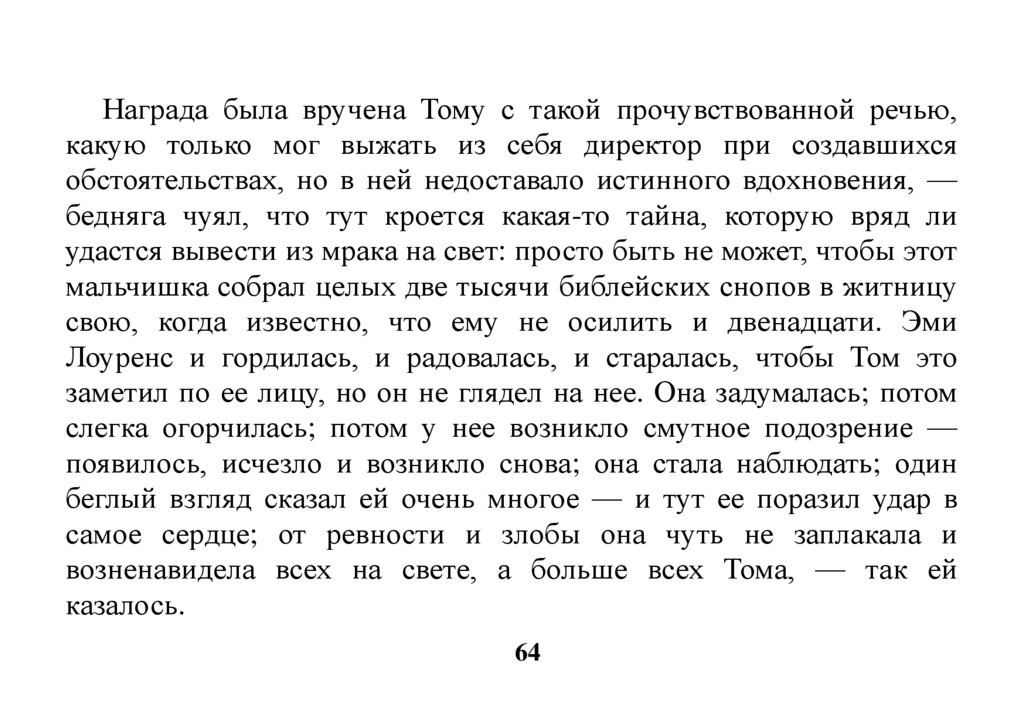 Награда была вручена Тому с такой прочувствованной речью, какую только мог выжать из себя директор при создавшихся обстоятельствах, но в ней недоставало истинного вдохновения, — бедняга чуял, что тут кроется какая-то тайна, которую вряд ли удастся вывести из мрака на свет: просто быть не может, чтобы этот мальчишка собрал целых две тысячи библейских снопов в житницу свою, когда известно, что ему не осилить и двенадцати. Эми Лоуренс и гордилась, и радовалась, и старалась, чтобы Том это заметил по ее лицу, но он не глядел на нее. Она задумалась; потом слегка огорчилась; потом у нее возникло смутное подозрение — появилось, исчезло и возникло снова; она стала наблюдать; один беглый взгляд сказал ей очень многое — и тут ее поразил удар в самое сердце; от ревности и злобы она чуть не заплакала и возненавидела всех на свете, а больше всех Тома, — так ей казалось.

64